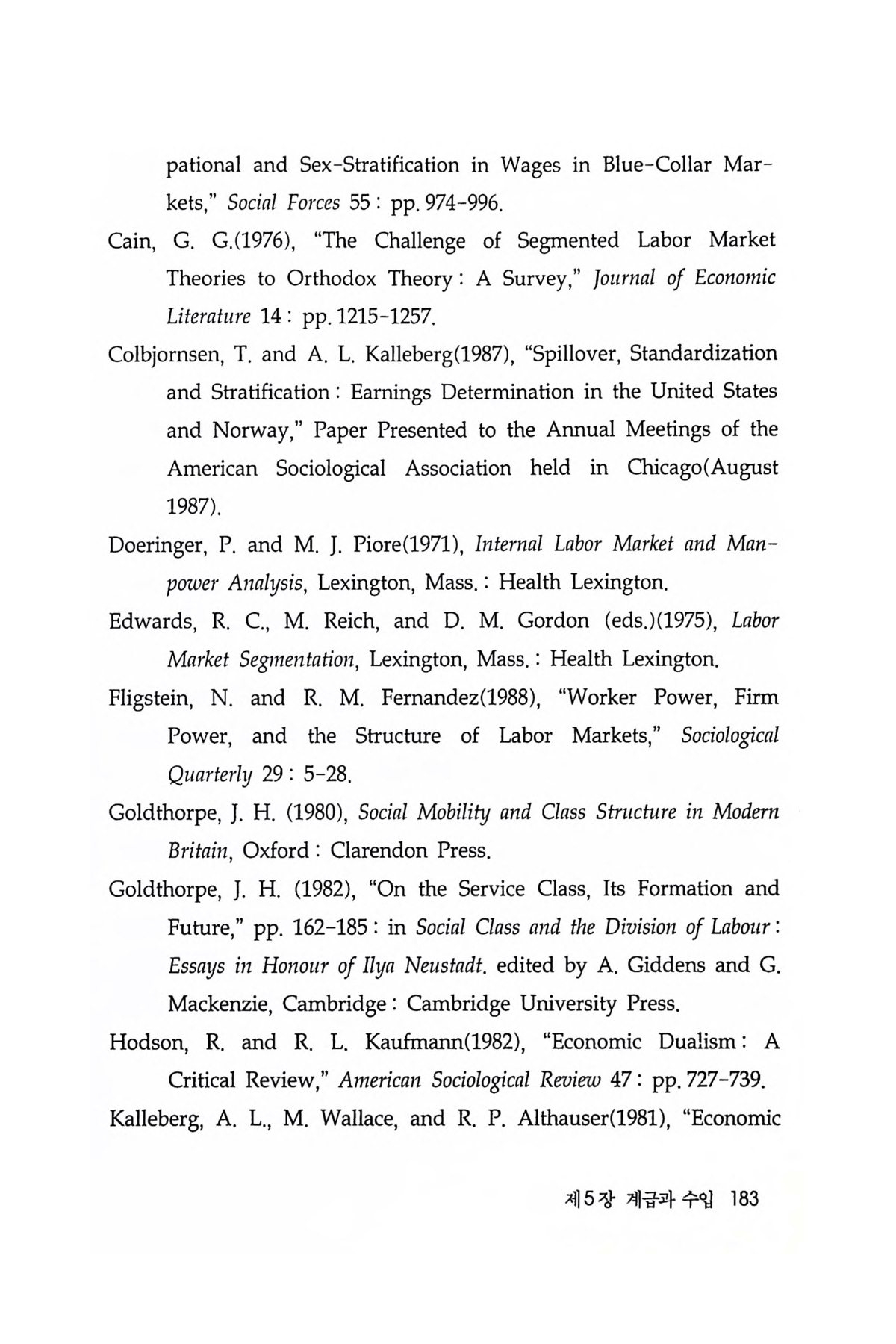 pational and Sex-Stratification in Wages in Blue-Collar Markets," Social Forces 55 : pp. 974-996.

Cain, G. G.(1976), "The Challenge of Segmented Labor Market Theories to Orthodox Theory : A Survey," Journal of Economic Literature 14 : pp. 1215-1257.

Colbjornsen, T. and A. L. Kalleberg(1987), "Spillover, Standardization and Stratification : Earnings Determination in the United States and Norway," Paper Presented to the Annual Meetings of the American Sociological Association held in Chicago(August 1987).

Doeringer, P. and M. J. Piore(1971), Internal Labor Market and Manpower Analysis, Lexington, Mass. : Health Lexington.

Edwards, R. C., M. Reich, and D. M. Gordon (eds.)(1975), Labor Market Segmentation, Lexington, Mass. : Health Lexington.

Fligstein, N. and R. M. Fernandez(1988), "Worker Power, Firm Power, and the Structure of Labor Markets," Sociological Quarterly 29 : 5-28.

Goldthorpe, J. H. (1980), Social Mobility and Class Structure in Modern Britain, Oxford : Clarendon Press.

Goldthorpe, J. H. (1982), "On the Service Class, Its Formation and Future," pp. 162-185 : in Social Class and the Division of Labour : Essays in Honour of Ilya Neustadt. edited by A. Giddens and G. Mackenzie, Cambridge : Cambridge University Press.

Hodson, R. and R. L. Kaufmann(1982), "Economic Dualism : A Critical Review," American Sociological Review 47 : pp. 727-739.

Kalleberg, A. L., M. Wallace, and R. P. Althauser(1981), "Economic

제5장 계급과 수입 183